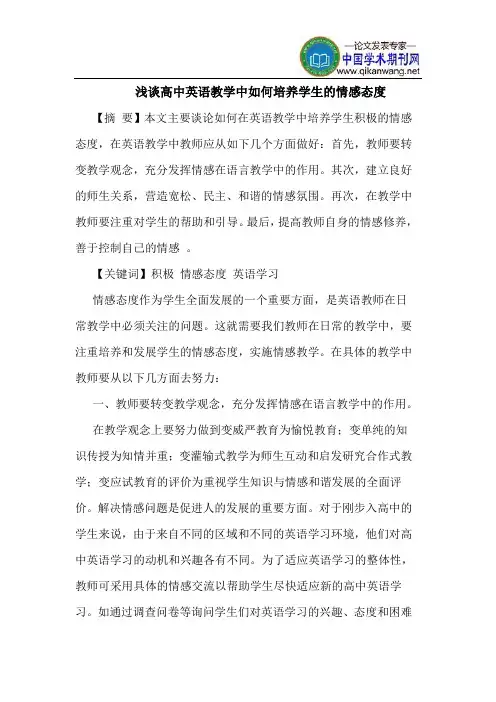 —论文发表专家—
中国学术期刊网
www.qikanwang.net

浅谈高中英语教学中如何培养学生的情感态度

【摘 要】本文主要谈论如何在英语教学中培养学生积极的情感态度，在英语教学中教师应从如下几个方面做好：首先，教师要转变教学观念，充分发挥情感在语言教学中的作用。其次，建立良好的师生关系，营造宽松、民主、和谐的情感氛围。再次，在教学中教师要注重对学生的帮助和引导。最后，提高教师自身的情感修养，善于控制自己的情感 。

【关键词】积极 情感态度 英语学习

情感态度作为学生全面发展的一个重要方面，是英语教师在日常教学中必须关注的问题。这就需要我们教师在日常的教学中，要注重培养和发展学生的情感态度，实施情感教学。在具体的教学中教师要从以下几方面去努力：

一、教师要转变教学观念，充分发挥情感在语言教学中的作用。

在教学观念上要努力做到变威严教育为愉悦教育；变单纯的知识传授为知情并重；变灌输式教学为师生互动和启发研究合作式教学；变应试教育的评价为重视学生知识与情感和谐发展的全面评价。解决情感问题是促进人的发展的重要方面。对于刚步入高中的学生来说，由于来自不同的区域和不同的英语学习环境，他们对高中英语学习的动机和兴趣各有不同。为了适应英语学习的整体性，教师可采用具体的情感交流以帮助学生尽快适应新的高中英语学习。如通过调查问卷等询问学生们对英语学习的兴趣、态度和困难